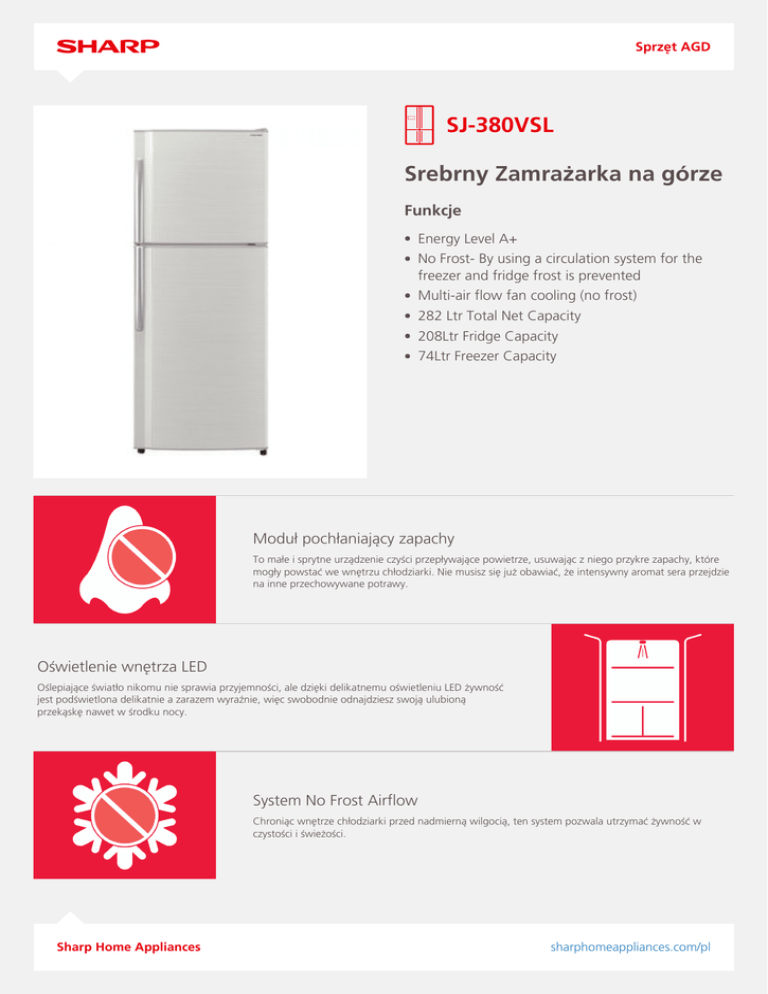 SHARP

Sprzęt AGD

SJ-380VSL

Srebrny Zamrażarka na górze

Funkcje

• Energy Level A+
• No Frost- By using a circulation system for the freezer and fridge frost is prevented
• Multi-air flow fan cooling (no frost)
• 282 Ltr Total Net Capacity
• 208Ltr Fridge Capacity
• 74Ltr Freezer Capacity

Moduł pochłaniający zapachy

To małe i sprytne urządzenie czyści przepływające powietrze, usuwając z niego przykre zapachy, które mogły powstać we wnętrzu chłodziarki. Nie musisz się już obawiać, że intensywny aromat sera przejdzie na inne przechowywane potrawy.

Oświetlenie wnętrza LED

Oślepiające światło nikomu nie sprawia przyjemności, ale dzięki delikatnemu oświetleniu LED żywność jest podświetlona delikatnie a zarazem wyraźnie, więc swobodnie odnajdziesz swoją ulubioną przekąskę nawet w środku nocy.

System No Frost Airflow

Chroniąc wnętrze chłodziarki przed nadmierną wilgocią, ten system pozwala utrzymać żywność w czystości i świeżości.

Sharp Home Appliances

sharphomeappliances.com/pl